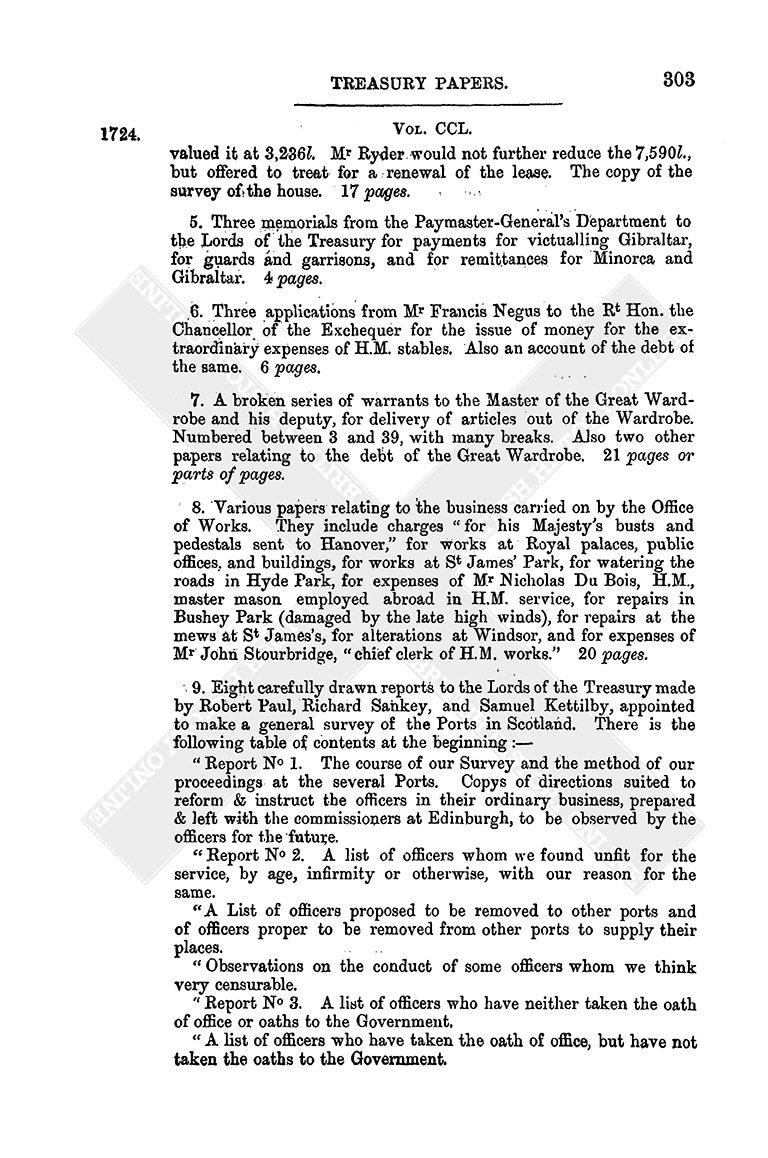 TREASURY PAPERS. 303

1724. Vol. CCL.

valued it at 3,236l. Mr Ryder would not further reduce the 7,590l., but offered to treat for a renewal of the lease. The copy of the survey of the house. 17 pages.

5. Three memorials from the Paymaster-General's Department to the Lords of the Treasury for payments for victualling Gibraltar, for guards and garrisons, and for remittances for Minorca and Gibraltar. 4 pages.

6. Three applications from Mr Francis Negus to the Rt Hon. the Chancellor of the Exchequer for the issue of money for the extraordinary expenses of H.M. stables. Also an account of the debt of the same. 6 pages.

7. A broken series of warrants to the Master of the Great Wardrobe and his deputy, for delivery of articles out of the Wardrobe. Numbered between 3 and 39, with many breaks. Also two other papers relating to the debt of the Great Wardrobe. 21 pages or parts of pages.

8. Various papers relating to the business carried on by the Office of Works. They include charges "for his Majesty's busts and pedestals sent to Hanover," for works at Royal palaces, public offices, and buildings, for works at St James' Park, for watering the roads in Hyde Park, for expenses of Mr Nicholas Du Bois, H.M., master mason employed abroad in H.M. service, for repairs in Bushey Park (damaged by the late high winds), for repairs at the mews at St James's, for alterations at Windsor, and for expenses of Mr John Stourbridge, "chief clerk of H.M. works." 20 pages.

9. Eight carefully drawn reports to the Lords of the Treasury made by Robert Paul, Richard Sankey, and Samuel Kettilby, appointed to make a general survey of the Ports in Scotland. There is the following table of contents at the beginning :—

"Report No 1. The course of our Survey and the method of our proceedings at the several Ports. Copys of directions suited to reform & instruct the officers in their ordinary business, prepared & left with the commissioners at Edinburgh, to be observed by the officers for the future.

"Report No 2. A list of officers whom we found unfit for the service, by age, infirmity or otherwise, with our reason for the same.

"A List of officers proposed to be removed to other ports and of officers proper to be removed from other ports to supply their places.

"Observations on the conduct of some officers whom we think very censurable.

"Report No 3. A list of officers who have neither taken the oath of office or oaths to the Government.

"A list of officers who have taken the oath of office, but have not taken the oaths to the Government.